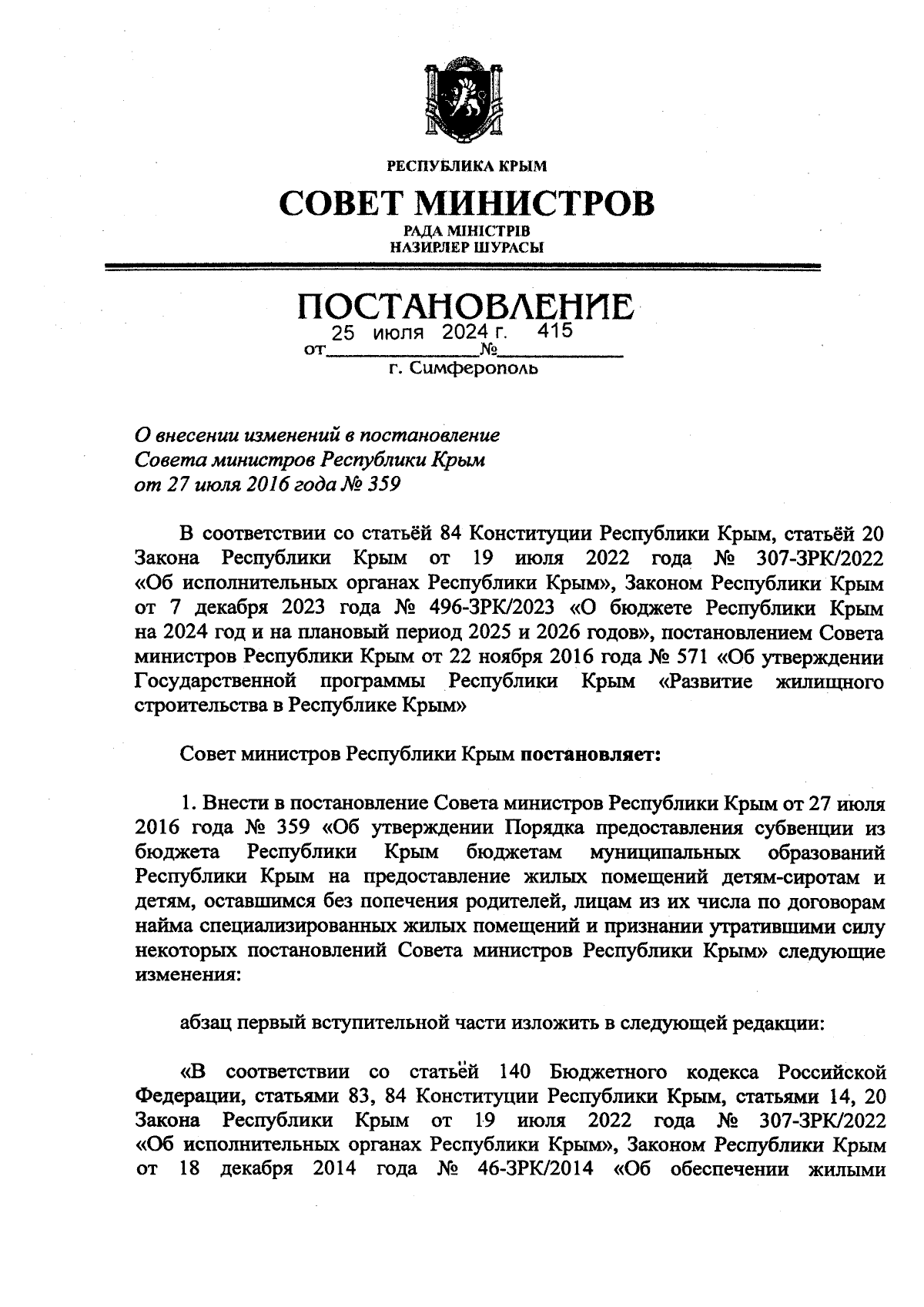 РЕСПУБЛИКА КРЫМ

СОВЕТ МИНИСТРОВ

РАДА МІНІСТРІВ
НАЗИРЛЕР ШУРАСЫ

ПОСТАНОВЛЕНИЕ

от 25 июля 2024 г. № 415

г. Симферополь

О внесении изменений в постановление Совета министров Республики Крым от 27 июля 2016 года № 359

В соответствии со статьёй 84 Конституции Республики Крым, статьёй 20 Закона Республики Крым от 19 июля 2022 года № 307-ЗРК/2022 «Об исполнительных органах Республики Крым», Законом Республики Крым от 7 декабря 2023 года № 496-ЗРК/2023 «О бюджете Республики Крым на 2024 год и на плановый период 2025 и 2026 годов», постановлением Совета министров Республики Крым от 22 ноября 2016 года № 571 «Об утверждении Государственной программы Республики Крым «Развитие жилищного строительства в Республике Крым»

Совет министров Республики Крым постановляет:

1. Внести в постановление Совета министров Республики Крым от 27 июля 2016 года № 359 «Об утверждении Порядка предоставления субвенции из бюджета Республики Крым бюджетам муниципальных образований Республики Крым на предоставление жилых помещений детям-сиротам и детям, оставшимся без попечения родителей, лицам из их числа по договорам найма специализированных жилых помещений и признании утратившими силу некоторых постановлений Совета министров Республики Крым» следующие изменения:

абзац первый вступительной части изложить в следующей редакции:

«В соответствии со статьёй 140 Бюджетного кодекса Российской Федерации, статьями 83, 84 Конституции Республики Крым, статьями 14, 20 Закона Республики Крым от 19 июля 2022 года № 307-ЗРК/2022 «Об исполнительных органах Республики Крым», Законом Республики Крым от 18 декабря 2014 года № 46-ЗРК/2014 «Об обеспечении жилыми